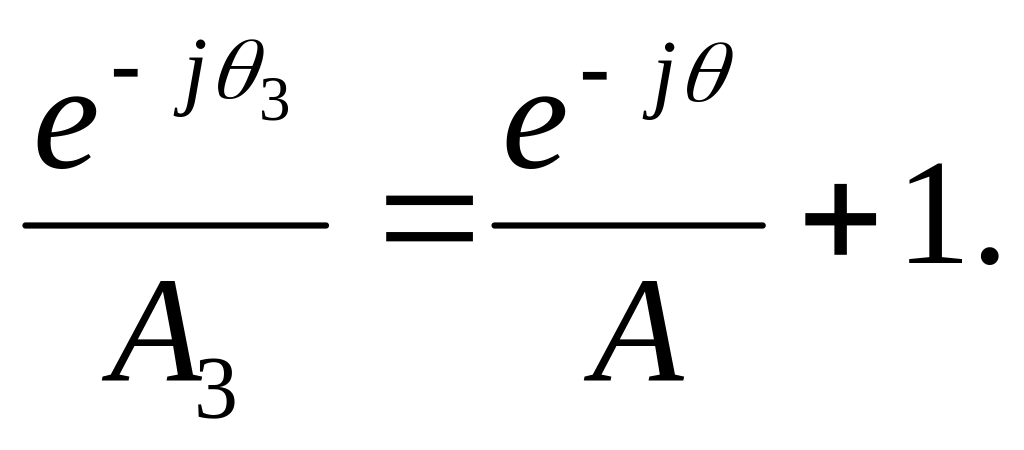 $\frac{e^{-j\theta_3}}{A_3} = \frac{e^{-j\theta}}{A} + 1.$